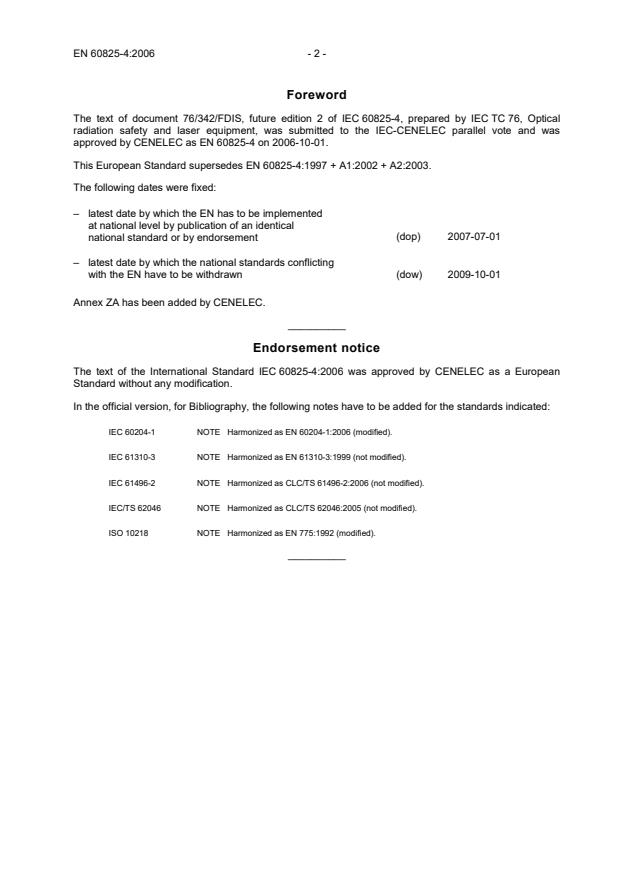 EN 60825-4:2006 - 2 -

Foreword

The text of document 76/342/FDIS, future edition 2 of IEC 60825-4, prepared by IEC TC 76, Optical radiation safety and laser equipment, was submitted to the IEC-CENELEC parallel vote and was approved by CENELEC as EN 60825-4 on 2006-10-01.

This European Standard supersedes EN 60825-4:1997 + A1:2002 + A2:2003.

The following dates were fixed:

– latest date by which the EN has to be implemented at national level by publication of an identical national standard or by endorsement (dop) 2007-07-01

– latest date by which the national standards conflicting with the EN have to be withdrawn (dow) 2009-10-01

Annex ZA has been added by CENELEC.

Endorsement notice

The text of the International Standard IEC 60825-4:2006 was approved by CENELEC as a European Standard without any modification.

In the official version, for Bibliography, the following notes have to be added for the standards indicated:

IEC 60204-1 NOTE Harmonized as EN 60204-1:2006 (modified).

IEC 61310-3 NOTE Harmonized as EN 61310-3:1999 (not modified).

IEC 61496-2 NOTE Harmonized as CLC/TS 61496-2:2006 (not modified).

IEC/TS 62046 NOTE Harmonized as CLC/TS 62046:2005 (not modified).

ISO 10218 NOTE Harmonized as EN 775:1992 (modified).